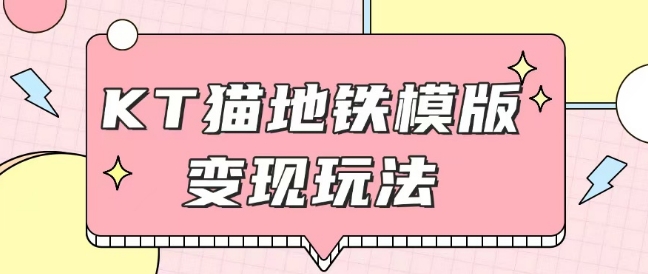 KT猫地铁模版
变现玩法